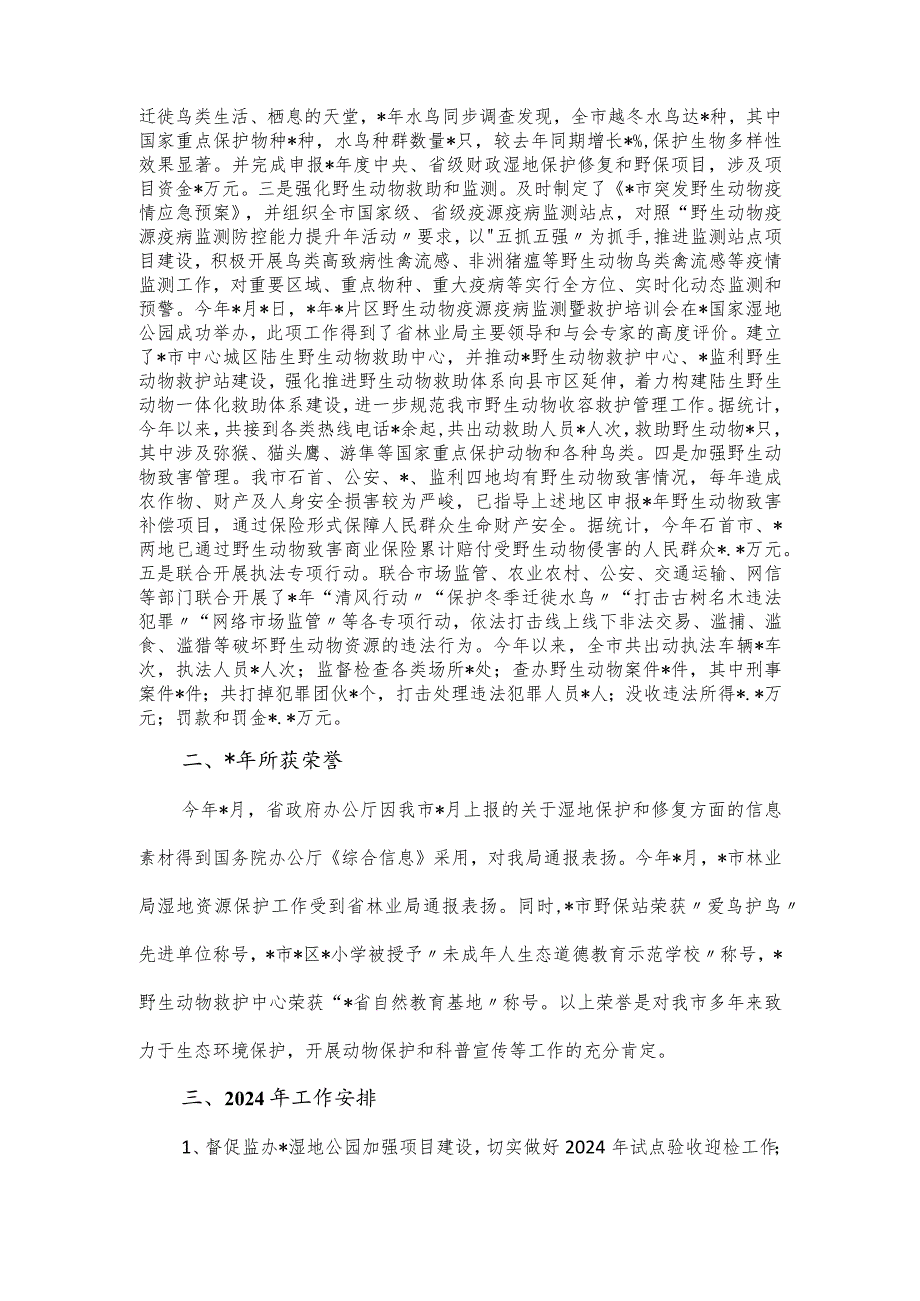 迁徙鸟类生活、栖息的天堂，*年水鸟同步调查发现，全市越冬水鸟达*种，其中国家重点保护物种*种，水鸟种群数量*只，较去年同期增长*%,保护生物多样性效果显著。并完成申报*年度中央、省级财政湿地保护修复和野保项目，涉及项目资金*万元。三是强化野生动物救助和监测。及时制定了《*市突发野生动物疫情应急预案》，并组织全市国家级、省级疫源疫病监测站点，对照“野生动物疫源疫病监测防控能力提升年活动〃要求，以"五抓五强〃为抓手,推进监测站点项目建设，积极开展鸟类高致病性禽流感、非洲猪瘟等野生动物鸟类禽流感等疫情监测工作，对重要区域、重点物种、重大疫病等实行全方位、实时化动态监测和预警。今年*月*日，*年*片区野生动物疫源疫病监测暨救护培训会在*国家湿地公园成功举办，此项工作得到了省林业局主要领导和与会专家的高度评价。建立了*市中心城区陆生野生动物救助中心，并推动*野生动物救护中心、*监利野生动物救护站建设，强化推进野生动物救助体系向县市区延伸，着力构建陆生野生动物一体化救助体系建设，进一步规范我市野生动物收容救护管理工作。据统计，今年以来，共接到各类热线电话*余起，共出动救助人员*人次，救助野生动物*只，其中涉及弥猴、猫头鹰、游隼等国家重点保护动物和各种鸟类。四是加强野生动物致害管理。我市石首、公安、*、监利四地均有野生动物致害情况，每年造成农作物、财产及人身安全损害较为严峻，已指导上述地区申报*年野生动物致害补偿项目，通过保险形式保障人民群众生命财产安全。据统计，今年石首市、*两地已通过野生动物致害商业保险累计赔付受野生动物侵害的人民群众*.*万元。五是联合开展执法专项行动。联合市场监管、农业农村、公安、交通运输、网信等部门联合开展了*年“清风行动〃“保护冬季迁徙水鸟〃“打击古树名木违法犯罪〃“网络市场监管〃等各专项行动，依法打击线上线下非法交易、滥捕、滥食、滥猎等破坏野生动物资源的违法行为。今年以来，全市共出动执法车辆*车次，执法人员*人次；监督检查各类场所*处；查办野生动物案件*件，其中刑事案件*件；共打掉犯罪团伙*个，打击处理违法犯罪人员*人；没收违法所得*.*万元；罚款和罚金*.*万元。

二、*年所获荣誉

今年*月，省政府办公厅因我市*月上报的关于湿地保护和修复方面的信息素材得到国务院办公厅《综合信息》采用，对我局通报表扬。今年*月，*市林业局湿地资源保护工作受到省林业局通报表扬。同时,*市野保站荣获〃爱鸟护鸟〃先进单位称号，*市*区*小学被授予〃未成年人生态道德教育示范学校〃称号，*野生动物救护中心荣获“*省自然教育基地〃称号。以上荣誉是对我市多年来致力于生态环境保护，开展动物保护和科普宣传等工作的充分肯定。

三、2024年工作安排

1、督促监办*湿地公园加强项目建设，切实做好2024年试点验收迎检工作;